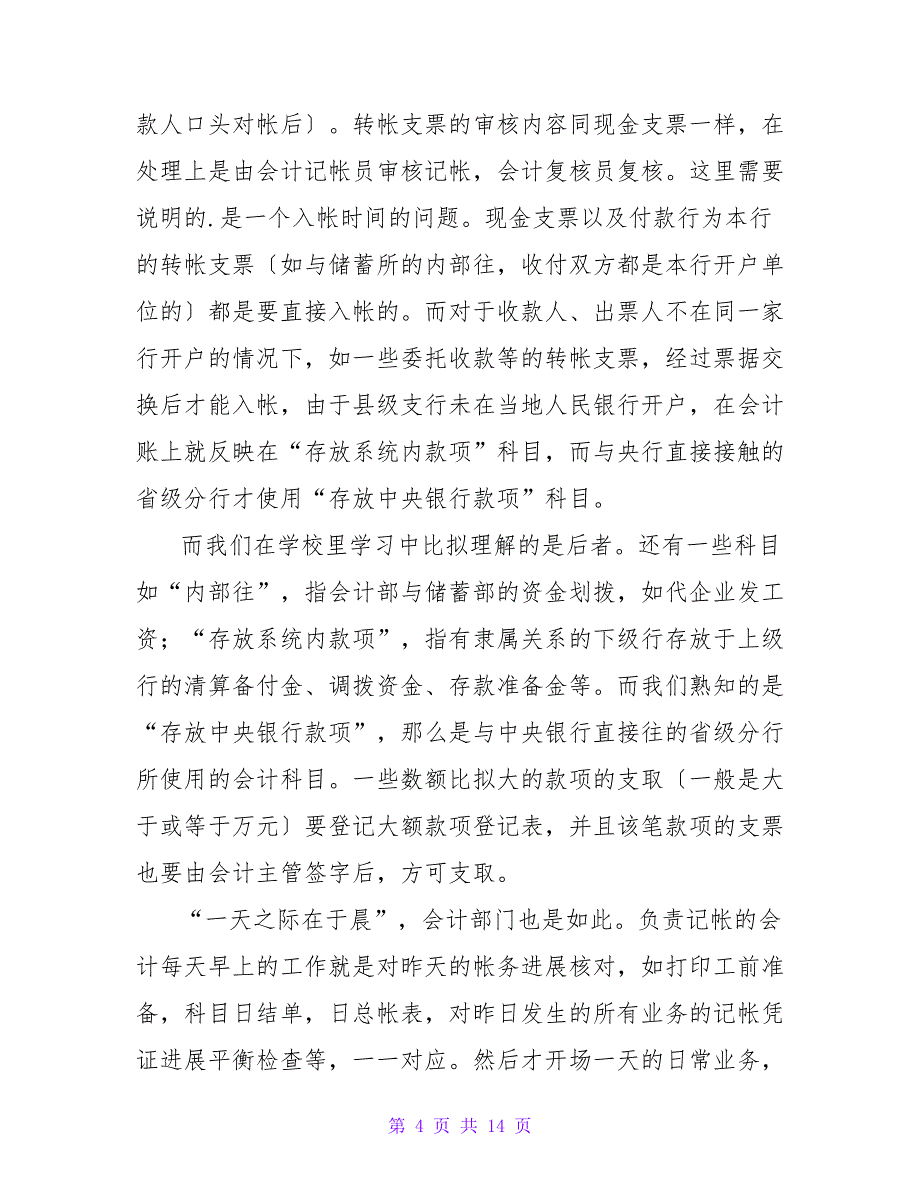 款人口头对帐后〕。转帐支票的审核内容同现金支票一样，在处理上是由会计记帐员审核记帐，会计复核员复核。这里需要说明的.是一个入帐时间的问题。现金支票以及付款行为本行的转帐支票〔如与储蓄所的内部往，收付双方都是本行开户单位的〕都是要直接入帐的。而对于收款人、出票人不在同一家行开户的情况下，如一些委托收款等的转帐支票，经过票据交换后才能入帐，由于县级支行未在当地人民银行开户，在会计账上就反映在“存放系统内款项”科目，而与央行直接接触的省级分行才使用“存放中央银行款项”科目。

而我们在学校里学习中比拟理解的是后者。还有一些科目如“内部往”，指会计部与储蓄部的资金划拨，如代企业发工资；“存放系统内款项”，指有隶属关系的下级行存放于上级行的清算备付金、调拨资金、存款准备金等。而我们熟知的是“存放中央银行款项”，那么是与中央银行直接往的省级分行所使用的会计科目。一些数额比拟大的款项的支取〔一般是大于或等于万元〕要登记大额款项登记表，并且该笔款项的支票也要由会计主管签字后，方可支取。

“一天之际在于晨”，会计部门也是如此。负责记帐的会计每天早上的工作就是对昨天的帐务进展核对，如打印工前准备，科目日结单，日总帐表，对昨日发生的所有业务的记帐凭证进展平衡检查等，一一对应。然后才开场一天的日常业务，

第 4 页 共 14 页